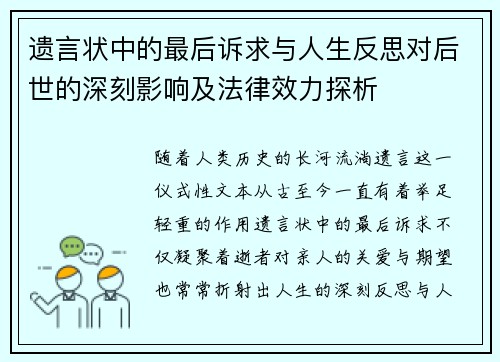 遗言状中的最后诉求与人生反思对后世的深刻影响及法律效力探析

随着人类历史的长河流淌遗言这一仪式性文本从古至今一直有着举足轻重的作用遗言状中的最后诉求不仅凝聚着逝者对亲人的关爱与期望也常常折射出人生的深刻反思与人